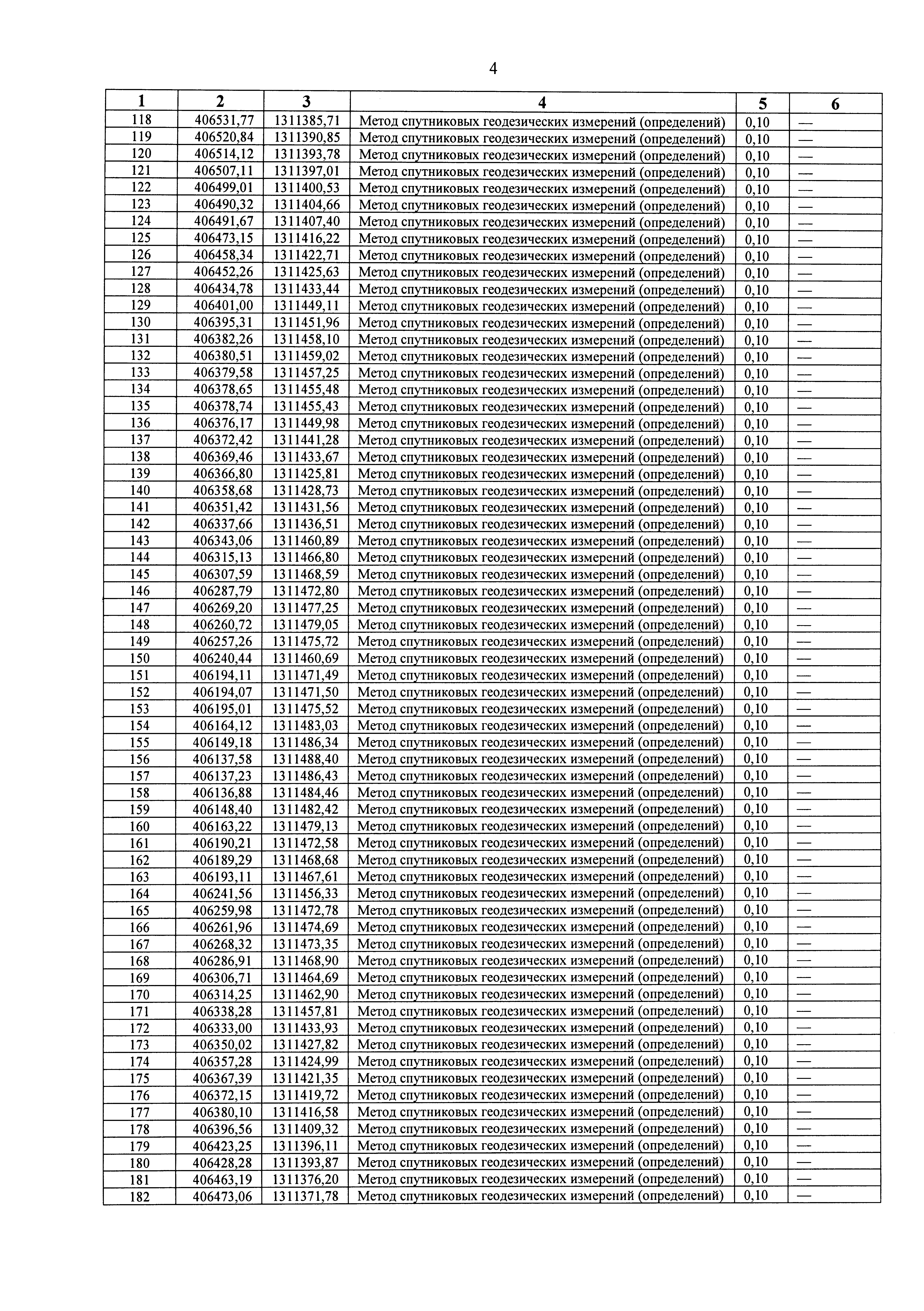 4

| 1 | 2 | 3 | 4 | 5 | 6 |
|---|---|---|---|---|---|
| 118 | 406531,77 | 1311385,71 | Метод спутниковых геодезических измерений (определений) | 0,10 | — |
| 119 | 406520,84 | 1311390,85 | Метод спутниковых геодезических измерений (определений) | 0,10 | — |
| 120 | 406514,12 | 1311393,78 | Метод спутниковых геодезических измерений (определений) | 0,10 | — |
| 121 | 406507,11 | 1311397,01 | Метод спутниковых геодезических измерений (определений) | 0,10 | — |
| 122 | 406499,01 | 1311400,53 | Метод спутниковых геодезических измерений (определений) | 0,10 | — |
| 123 | 406490,32 | 1311404,66 | Метод спутниковых геодезических измерений (определений) | 0,10 | — |
| 124 | 406491,67 | 1311407,40 | Метод спутниковых геодезических измерений (определений) | 0,10 | — |
| 125 | 406473,15 | 1311416,22 | Метод спутниковых геодезических измерений (определений) | 0,10 | — |
| 126 | 406458,34 | 1311422,71 | Метод спутниковых геодезических измерений (определений) | 0,10 | — |
| 127 | 406452,26 | 1311425,63 | Метод спутниковых геодезических измерений (определений) | 0,10 | — |
| 128 | 406434,78 | 1311433,44 | Метод спутниковых геодезических измерений (определений) | 0,10 | — |
| 129 | 406401,00 | 1311449,11 | Метод спутниковых геодезических измерений (определений) | 0,10 | — |
| 130 | 406395,31 | 1311451,96 | Метод спутниковых геодезических измерений (определений) | 0,10 | — |
| 131 | 406382,26 | 1311458,10 | Метод спутниковых геодезических измерений (определений) | 0,10 | — |
| 132 | 406380,51 | 1311459,02 | Метод спутниковых геодезических измерений (определений) | 0,10 | — |
| 133 | 406379,58 | 1311457,25 | Метод спутниковых геодезических измерений (определений) | 0,10 | — |
| 134 | 406378,65 | 1311455,48 | Метод спутниковых геодезических измерений (определений) | 0,10 | — |
| 135 | 406378,74 | 1311455,43 | Метод спутниковых геодезических измерений (определений) | 0,10 | — |
| 136 | 406376,17 | 1311449,98 | Метод спутниковых геодезических измерений (определений) | 0,10 | — |
| 137 | 406372,42 | 1311441,28 | Метод спутниковых геодезических измерений (определений) | 0,10 | — |
| 138 | 406369,46 | 1311433,67 | Метод спутниковых геодезических измерений (определений) | 0,10 | — |
| 139 | 406366,80 | 1311425,81 | Метод спутниковых геодезических измерений (определений) | 0,10 | — |
| 140 | 406358,68 | 1311428,73 | Метод спутниковых геодезических измерений (определений) | 0,10 | — |
| 141 | 406351,42 | 1311431,56 | Метод спутниковых геодезических измерений (определений) | 0,10 | — |
| 142 | 406337,66 | 1311436,51 | Метод спутниковых геодезических измерений (определений) | 0,10 | — |
| 143 | 406343,06 | 1311460,89 | Метод спутниковых геодезических измерений (определений) | 0,10 | — |
| 144 | 406315,13 | 1311466,80 | Метод спутниковых геодезических измерений (определений) | 0,10 | — |
| 145 | 406307,59 | 1311468,59 | Метод спутниковых геодезических измерений (определений) | 0,10 | — |
| 146 | 406287,79 | 1311472,80 | Метод спутниковых геодезических измерений (определений) | 0,10 | — |
| 147 | 406269,20 | 1311477,25 | Метод спутниковых геодезических измерений (определений) | 0,10 | — |
| 148 | 406260,72 | 1311479,05 | Метод спутниковых геодезических измерений (определений) | 0,10 | — |
| 149 | 406257,26 | 1311475,72 | Метод спутниковых геодезических измерений (определений) | 0,10 | — |
| 150 | 406240,44 | 1311460,69 | Метод спутниковых геодезических измерений (определений) | 0,10 | — |
| 151 | 406194,11 | 1311471,49 | Метод спутниковых геодезических измерений (определений) | 0,10 | — |
| 152 | 406194,07 | 1311471,50 | Метод спутниковых геодезических измерений (определений) | 0,10 | — |
| 153 | 406195,01 | 1311475,52 | Метод спутниковых геодезических измерений (определений) | 0,10 | — |
| 154 | 406164,12 | 1311483,03 | Метод спутниковых геодезических измерений (определений) | 0,10 | — |
| 155 | 406149,18 | 1311486,34 | Метод спутниковых геодезических измерений (определений) | 0,10 | — |
| 156 | 406137,58 | 1311488,40 | Метод спутниковых геодезических измерений (определений) | 0,10 | — |
| 157 | 406137,23 | 1311486,43 | Метод спутниковых геодезических измерений (определений) | 0,10 | — |
| 158 | 406136,88 | 1311484,46 | Метод спутниковых геодезических измерений (определений) | 0,10 | — |
| 159 | 406148,40 | 1311482,42 | Метод спутниковых геодезических измерений (определений) | 0,10 | — |
| 160 | 406163,22 | 1311479,13 | Метод спутниковых геодезических измерений (определений) | 0,10 | — |
| 161 | 406190,21 | 1311472,58 | Метод спутниковых геодезических измерений (определений) | 0,10 | — |
| 162 | 406189,29 | 1311468,68 | Метод спутниковых геодезических измерений (определений) | 0,10 | — |
| 163 | 406193,11 | 1311467,61 | Метод спутниковых геодезических измерений (определений) | 0,10 | — |
| 164 | 406241,56 | 1311456,33 | Метод спутниковых геодезических измерений (определений) | 0,10 | — |
| 165 | 406259,98 | 1311472,78 | Метод спутниковых геодезических измерений (определений) | 0,10 | — |
| 166 | 406261,96 | 1311474,69 | Метод спутниковых геодезических измерений (определений) | 0,10 | — |
| 167 | 406268,32 | 1311473,35 | Метод спутниковых геодезических измерений (определений) | 0,10 | — |
| 168 | 406286,91 | 1311468,90 | Метод спутниковых геодезических измерений (определений) | 0,10 | — |
| 169 | 406306,71 | 1311464,69 | Метод спутниковых геодезических измерений (определений) | 0,10 | — |
| 170 | 406314,25 | 1311462,90 | Метод спутниковых геодезических измерений (определений) | 0,10 | — |
| 171 | 406338,28 | 1311457,81 | Метод спутниковых геодезических измерений (определений) | 0,10 | — |
| 172 | 406333,00 | 1311433,93 | Метод спутниковых геодезических измерений (определений) | 0,10 | — |
| 173 | 406350,02 | 1311427,82 | Метод спутниковых геодезических измерений (определений) | 0,10 | — |
| 174 | 406357,28 | 1311424,99 | Метод спутниковых геодезических измерений (определений) | 0,10 | — |
| 175 | 406367,39 | 1311421,35 | Метод спутниковых геодезических измерений (определений) | 0,10 | — |
| 176 | 406372,15 | 1311419,72 | Метод спутниковых геодезических измерений (определений) | 0,10 | — |
| 177 | 406380,10 | 1311416,58 | Метод спутниковых геодезических измерений (определений) | 0,10 | — |
| 178 | 406396,56 | 1311409,32 | Метод спутниковых геодезических измерений (определений) | 0,10 | — |
| 179 | 406423,25 | 1311396,11 | Метод спутниковых геодезических измерений (определений) | 0,10 | — |
| 180 | 406428,28 | 1311393,87 | Метод спутниковых геодезических измерений (определений) | 0,10 | — |
| 181 | 406463,19 | 1311376,20 | Метод спутниковых геодезических измерений (определений) | 0,10 | — |
| 182 | 406473,06 | 1311371,78 | Метод спутниковых геодезических измерений (определений) | 0,10 | — |